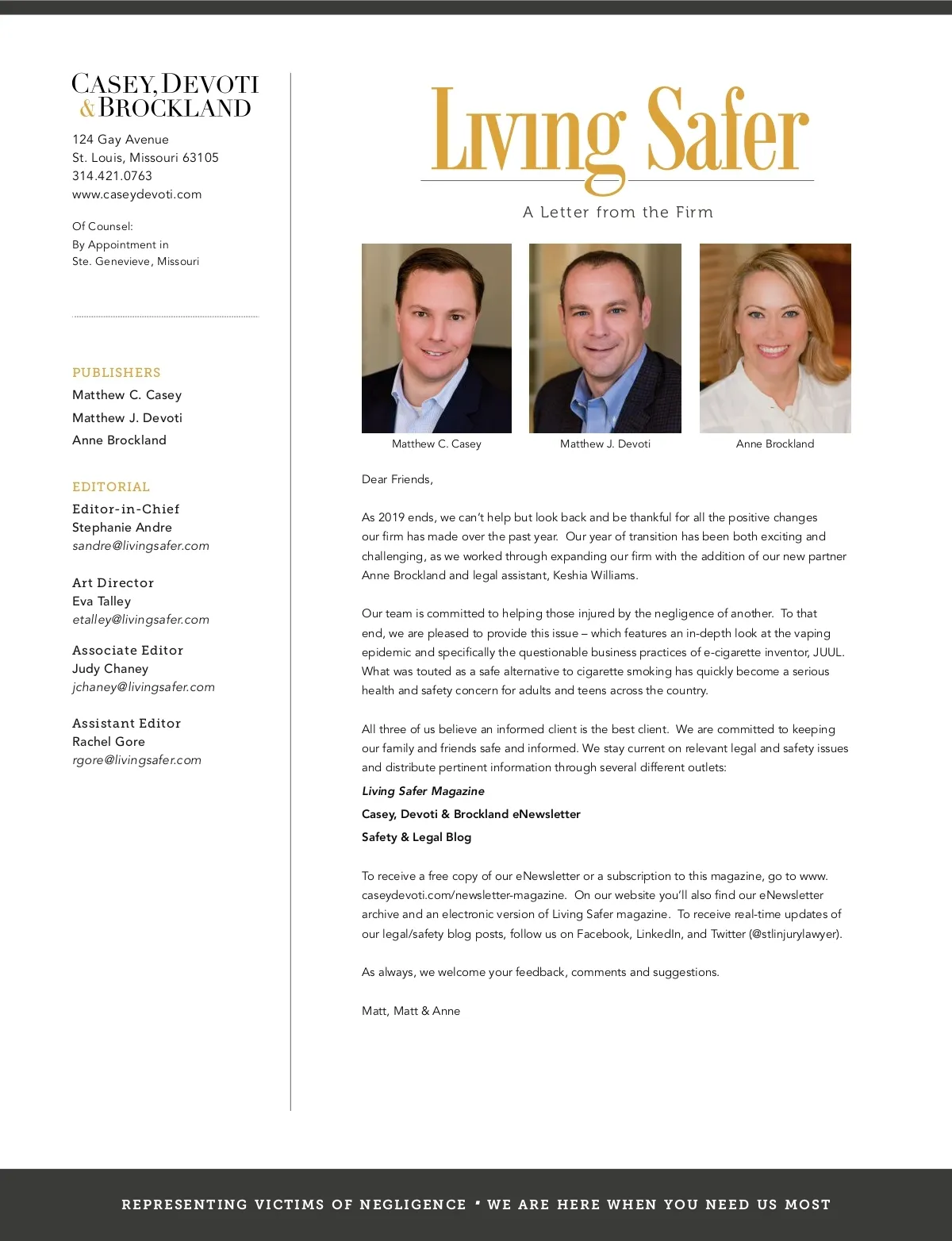 CASEY, DEVOTI & BROCKLAND

124 Gay Avenue
St. Louis, Missouri 63105
314.421.0763
www.caseydevoti.com

Of Counsel:
By Appointment in
Ste. Genevieve, Missouri

PUBLISHERS
Matthew C. Casey
Matthew J. Devoti
Anne Brockland

EDITORIAL
Editor-in-Chief
Stephanie Andre
sandre@livingsafer.com

Art Director
Eva Talley
etalley@livingsafer.com

Associate Editor
Judy Chaney
jchaney@livingsafer.com

Assistant Editor
Rachel Gore
rgore@livingsafer.com

Living Safer

A Letter from the Firm

Matthew C. Casey

Matthew J. Devoti

Anne Brockland

Dear Friends,

As 2019 ends, we can't help but look back and be thankful for all the positive changes our firm has made over the past year. Our year of transition has been both exciting and challenging, as we worked through expanding our firm with the addition of our new partner Anne Brockland and legal assistant, Keshia Williams.

Our team is committed to helping those injured by the negligence of another. To that end, we are pleased to provide this issue – which features an in-depth look at the vaping epidemic and specifically the questionable business practices of e-cigarette inventor, JUUL. What was touted as a safe alternative to cigarette smoking has quickly become a serious health and safety concern for adults and teens across the country.

All three of us believe an informed client is the best client. We are committed to keeping our family and friends safe and informed. We stay current on relevant legal and safety issues and distribute pertinent information through several different outlets:

Living Safer Magazine
Casey, Devoti & Brockland eNewsletter
Safety & Legal Blog

To receive a free copy of our eNewsletter or a subscription to this magazine, go to www.caseydevoti.com/newsletter-magazine. On our website you'll also find our eNewsletter archive and an electronic version of Living Safer magazine. To receive real-time updates of our legal/safety blog posts, follow us on Facebook, LinkedIn, and Twitter (@stlinjurylawyer).

As always, we welcome your feedback, comments and suggestions.

Matt, Matt & Anne

REPRESENTING VICTIMS OF NEGLIGENCE • WE ARE HERE WHEN YOU NEED US MOST